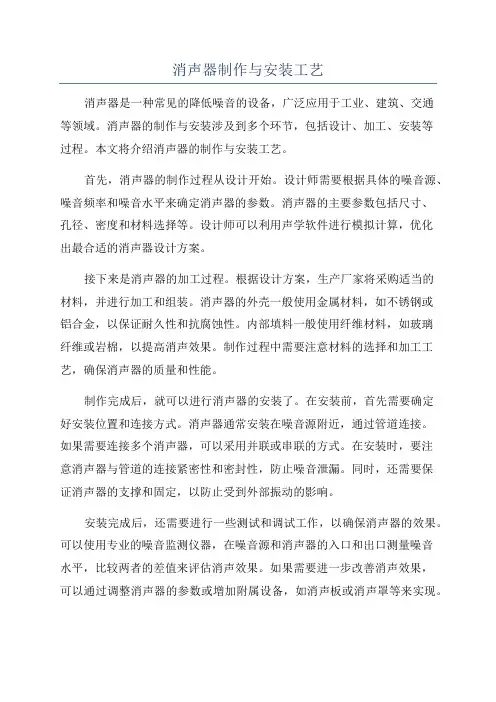 消声器制作与安装工艺

消声器是一种常见的降低噪音的设备，广泛应用于工业、建筑、交通等领域。消声器的制作与安装涉及到多个环节，包括设计、加工、安装等过程。本文将介绍消声器的制作与安装工艺。

首先，消声器的制作过程从设计开始。设计师需要根据具体的噪音源、噪音频率和噪音水平来确定消声器的参数。消声器的主要参数包括尺寸、孔径、密度和材料选择等。设计师可以利用声学软件进行模拟计算，优化出最合适的消声器设计方案。

接下来是消声器的加工过程。根据设计方案，生产厂家将采购适当的材料，并进行加工和组装。消声器的外壳一般使用金属材料，如不锈钢或铝合金，以保证耐久性和抗腐蚀性。内部填料一般使用纤维材料，如玻璃纤维或岩棉，以提高消声效果。制作过程中需要注意材料的选择和加工工艺，确保消声器的质量和性能。

制作完成后，就可以进行消声器的安装了。在安装前，首先需要确定好安装位置和连接方式。消声器通常安装在噪音源附近，通过管道连接。如果需要连接多个消声器，可以采用并联或串联的方式。在安装时，要注意消声器与管道的连接紧密性和密封性，防止噪音泄漏。同时，还需要保证消声器的支撑和固定，以防止受到外部振动的影响。

安装完成后，还需要进行一些测试和调试工作，以确保消声器的效果。可以使用专业的噪音监测仪器，在噪音源和消声器的入口和出口测量噪音水平，比较两者的差值来评估消声效果。如果需要进一步改善消声效果，可以通过调整消声器的参数或增加附属设备，如消声板或消声罩等来实现。